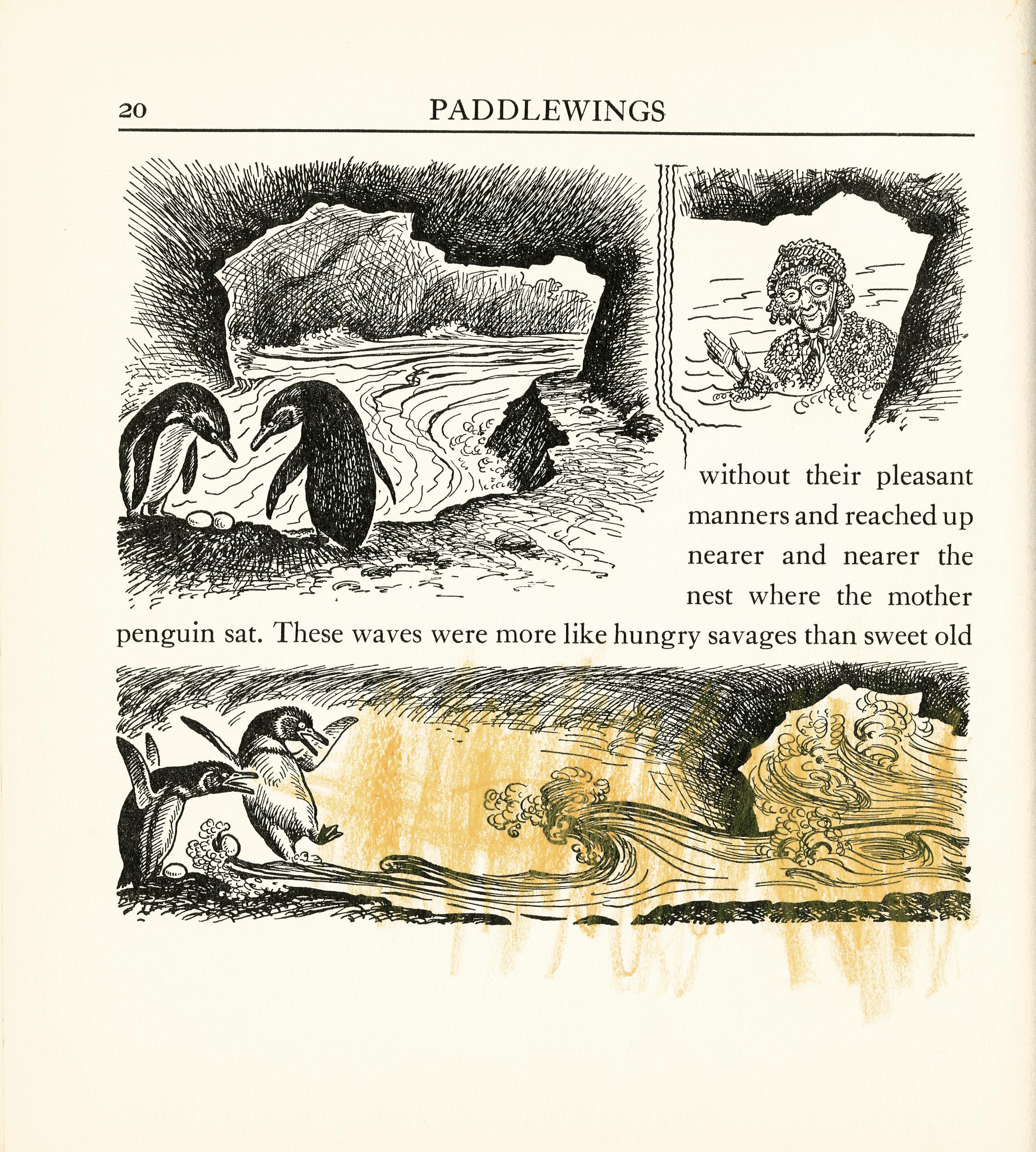 20 PADDLEWINGS

without their pleasant manners and reached up nearer and nearer the nest where the mother penguin sat. These waves were more like hungry savages than sweet old